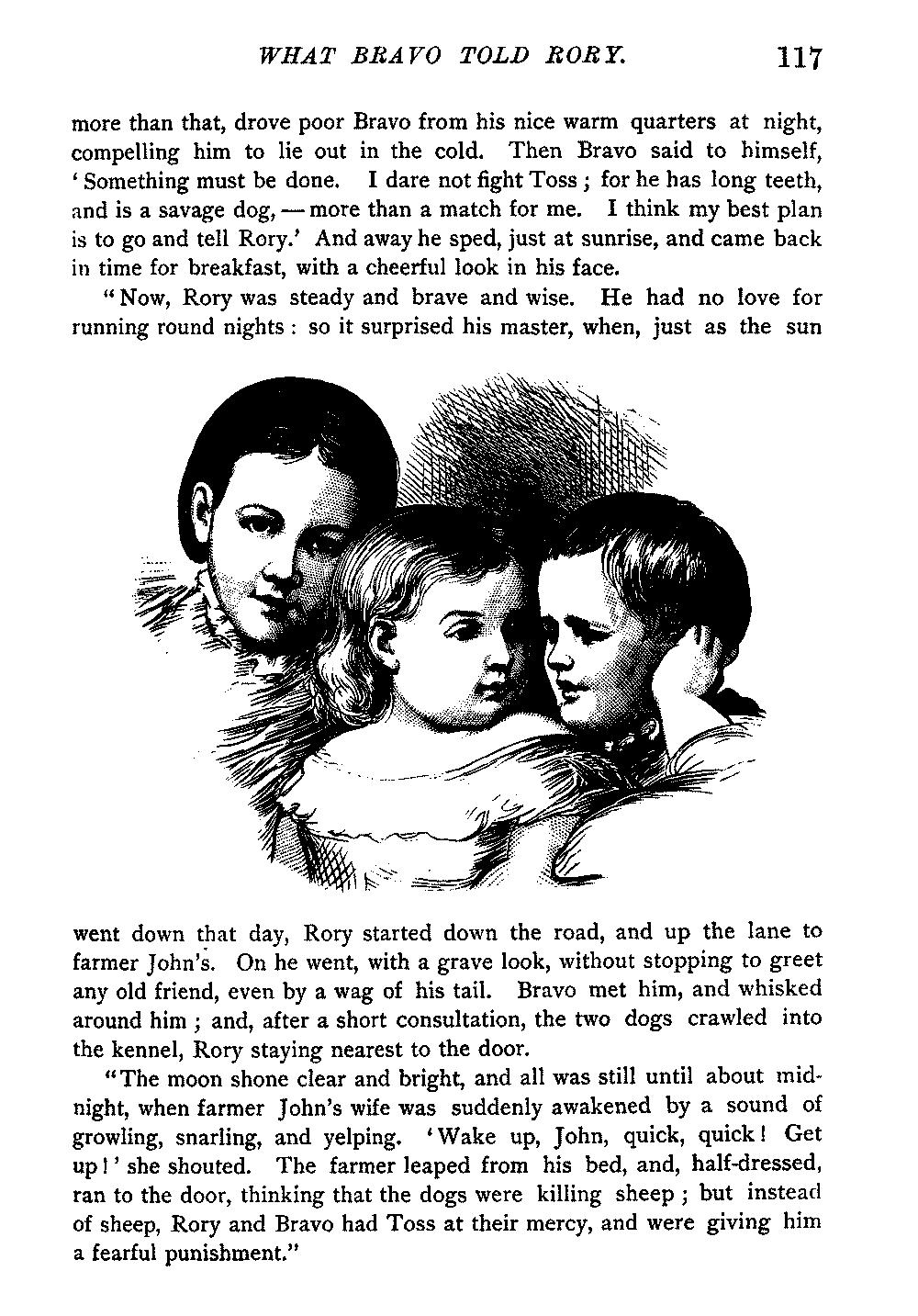 WHAT BRAVO TOLD RORY. 117

more than that, drove poor Bravo from his nice warm quarters at night, compelling him to lie out in the cold. Then Bravo said to himself, 'Something must be done. I dare not fight Toss; for he has long teeth, and is a savage dog, — more than a match for me. I think my best plan is to go and tell Rory.' And away he sped, just at sunrise, and came back in time for breakfast, with a cheerful look in his face.

"Now, Rory was steady and brave and wise. He had no love for running round nights: so it surprised his master, when, just as the sun went down that day, Rory started down the road, and up the lane to farmer John's. On he went, with a grave look, without stopping to greet any old friend, even by a wag of his tail. Bravo met him, and whisked around him; and, after a short consultation, the two dogs crawled into the kennel, Rory staying nearest to the door.

"The moon shone clear and bright, and all was still until about midnight, when farmer John's wife was suddenly awakened by a sound of growling, snarling, and yelping. 'Wake up, John, quick, quick! Get up!' she shouted. The farmer leaped from his bed, and, half-dressed, ran to the door, thinking that the dogs were killing sheep; but instead of sheep, Rory and Bravo had Toss at their mercy, and were giving him a fearful punishment."